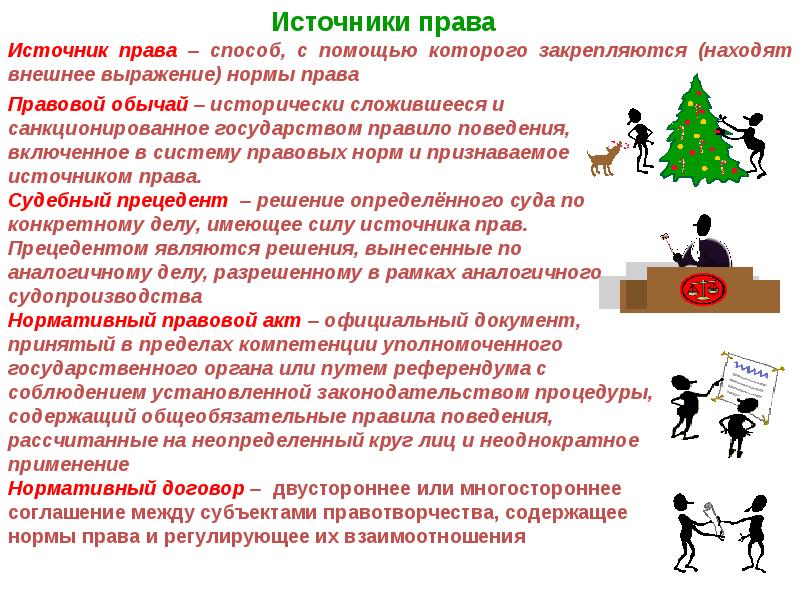 Источники права

Источник права – способ, с помощью которого закрепляются (находят внешнее выражение) нормы права

Правовой обычай – исторически сложившееся и санкционированное государством правило поведения, включенное в систему правовых норм и признаваемое источником права.
Судебный прецедент – решение определённого суда по конкретному делу, имеющее силу источника прав. Прецедентом являются решения, вынесенные по аналогичному делу, разрешенному в рамках аналогичного судопроизводства
Нормативный правовой акт – официальный документ, принятый в пределах компетенции уполномоченного государственного органа или путем референдума с соблюдением установленной законодательством процедуры, содержащий общеобязательные правила поведения, рассчитанные на неопределенный круг лиц и неоднократное применение
Нормативный договор – двустороннее или многостороннее соглашение между субъектами правотворчества, содержащее нормы права и регулирующее их взаимоотношения